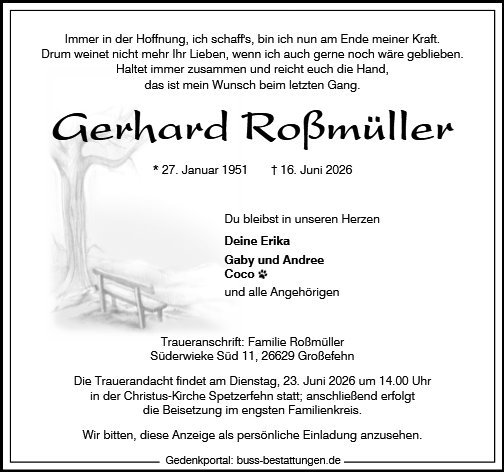 Immer in der Hoffnung, ich schaff's, bin ich nun am Ende meiner Kraft.
Drum weinet nicht mehr Ihr Lieben, wenn ich auch gerne noch wäre geblieben.
Haltet immer zusammen und reicht euch die Hand,
das ist mein Wunsch beim letzten Gang.

Gerhard Roßmüller

* 27. Januar 1951 † 16. Juni 2026

Du bleibst in unseren Herzen

Deine Erika

Gaby und Andree
Coco

und alle Angehörigen

Traueranschrift: Familie Roßmüller
Süderwieke Süd 11, 26629 Großefehn

Die Trauerandacht findet am Dienstag, 23. Juni 2026 um 14.00 Uhr in der Christus-Kirche Spetzerfehn statt; anschließend erfolgt die Beisetzung im engsten Familienkreis.

Wir bitten, diese Anzeige als persönliche Einladung anzusehen.

Gedenkportal: buss-bestattungen.de